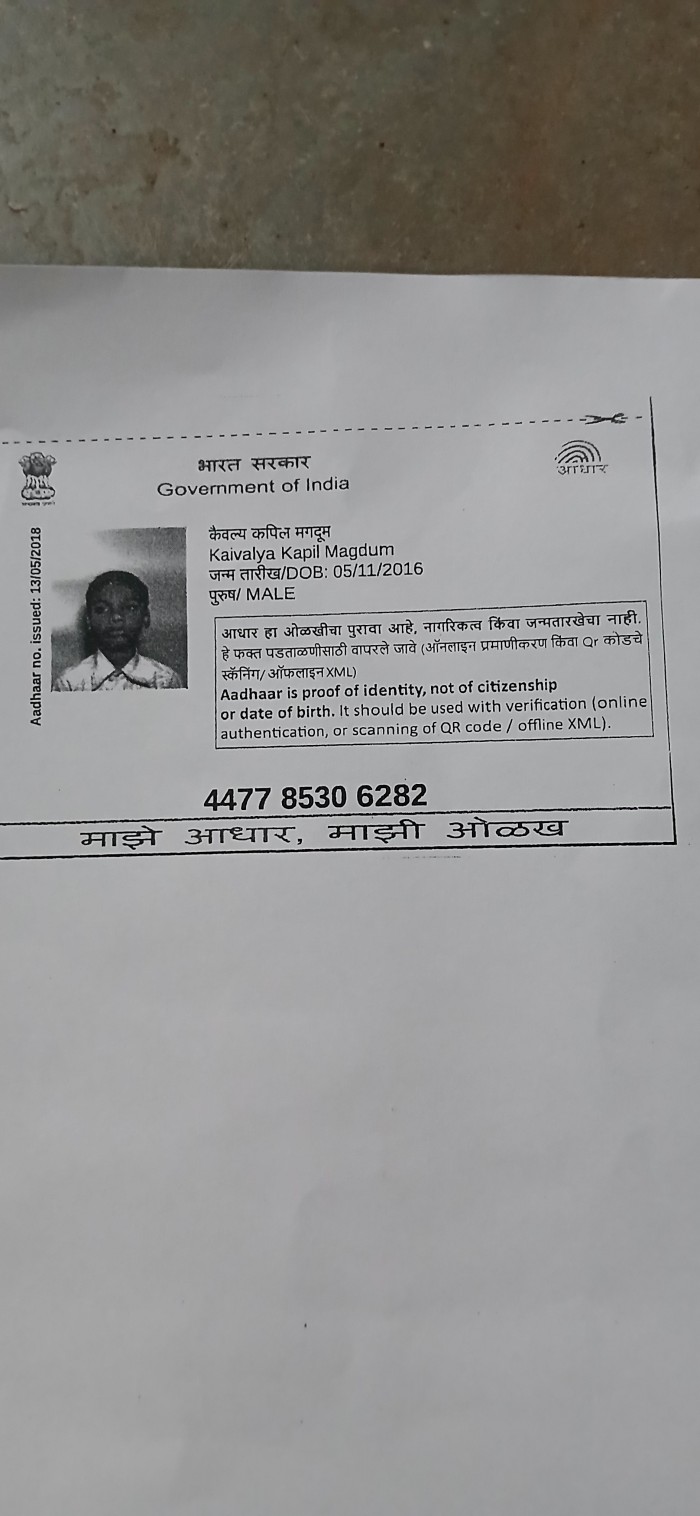 भारत सरकार
Government of India

आधार

Aadhaar no. issued: 13/05/2018

कैवल्य कपिल मगदूम
Kaivalya Kapil Magdum
जन्म तारीख/DOB: 05/11/2016
पुरुष/ MALE

आधार हा ओळखीचा पुरावा आहे, नागरिकत्व किंवा जन्मतारखेचा नाही. हे फक्त पडताळणीसाठी वापरले जावे (ऑनलाइन प्रमाणीकरण किंवा Qr कोडचे स्कॅनिंग/ ऑफलाइन XML)
Aadhaar is proof of identity, not of citizenship or date of birth. It should be used with verification (online authentication, or scanning of QR code / offline XML).

4477 8530 6282

माझे आधार, माझी ओळख